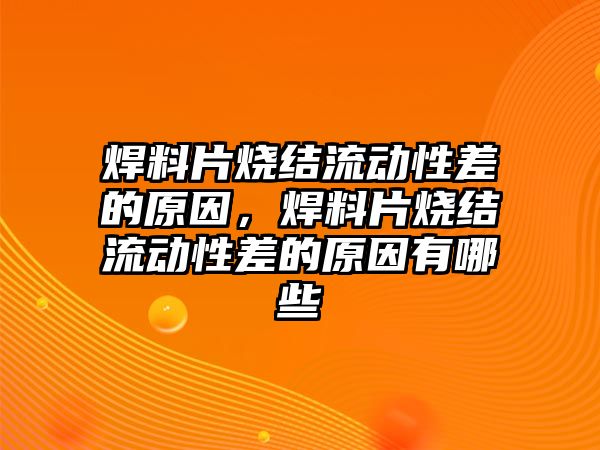 焊料片烧结流动性差的原因，焊料片烧结流动性差的原因有哪些